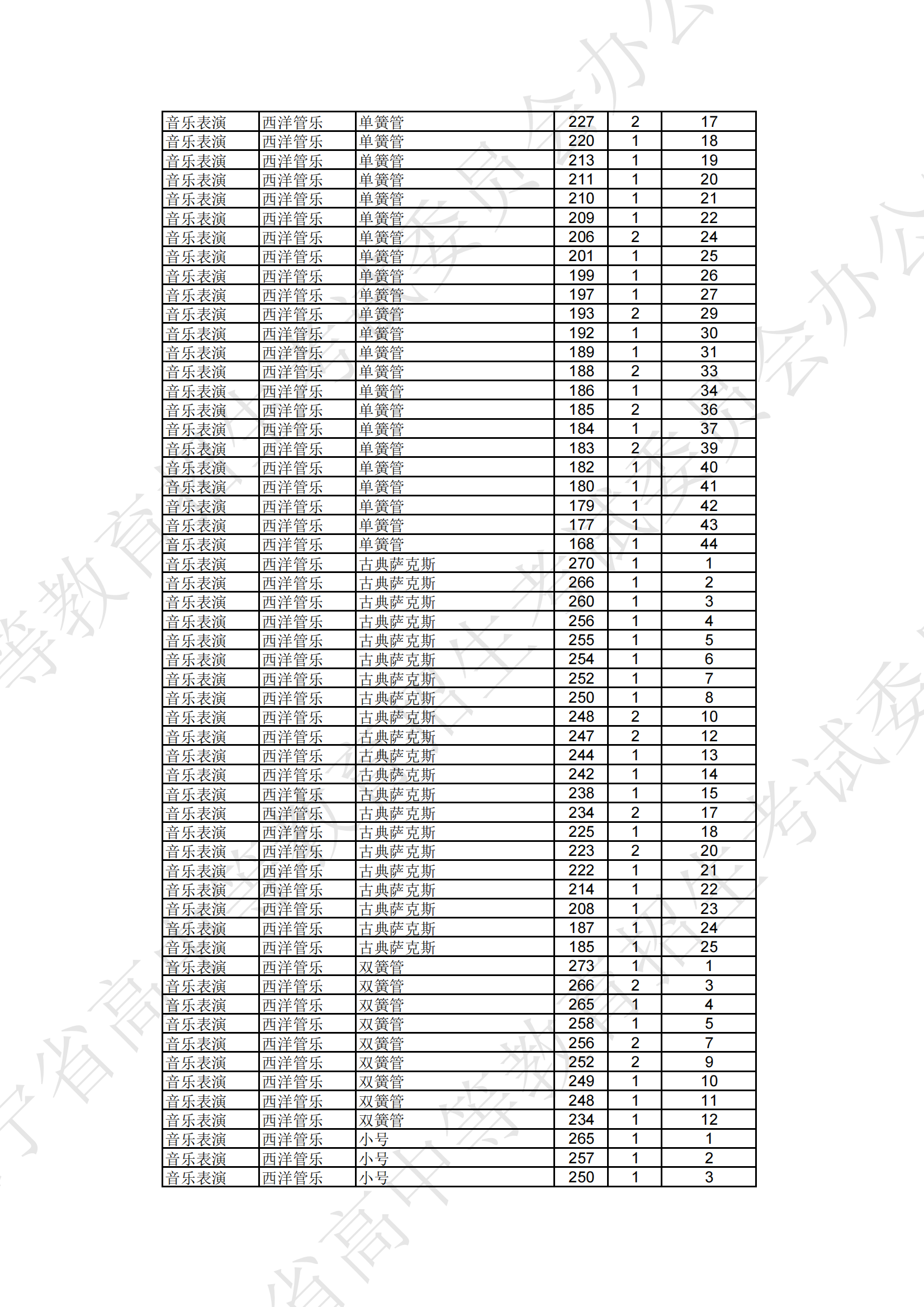 | 音乐表演 | 西洋管乐 | 单簧管 | 227 | 2 | 17 |
|---|---|---|---|---|---|
| 音乐表演 | 西洋管乐 | 单簧管 | 220 | 1 | 18 |
| 音乐表演 | 西洋管乐 | 单簧管 | 213 | 1 | 19 |
| 音乐表演 | 西洋管乐 | 单簧管 | 211 | 1 | 20 |
| 音乐表演 | 西洋管乐 | 单簧管 | 210 | 1 | 21 |
| 音乐表演 | 西洋管乐 | 单簧管 | 209 | 1 | 22 |
| 音乐表演 | 西洋管乐 | 单簧管 | 206 | 2 | 24 |
| 音乐表演 | 西洋管乐 | 单簧管 | 201 | 1 | 25 |
| 音乐表演 | 西洋管乐 | 单簧管 | 199 | 1 | 26 |
| 音乐表演 | 西洋管乐 | 单簧管 | 197 | 1 | 27 |
| 音乐表演 | 西洋管乐 | 单簧管 | 193 | 2 | 29 |
| 音乐表演 | 西洋管乐 | 单簧管 | 192 | 1 | 30 |
| 音乐表演 | 西洋管乐 | 单簧管 | 189 | 1 | 31 |
| 音乐表演 | 西洋管乐 | 单簧管 | 188 | 2 | 33 |
| 音乐表演 | 西洋管乐 | 单簧管 | 186 | 1 | 34 |
| 音乐表演 | 西洋管乐 | 单簧管 | 185 | 2 | 36 |
| 音乐表演 | 西洋管乐 | 单簧管 | 184 | 1 | 37 |
| 音乐表演 | 西洋管乐 | 单簧管 | 183 | 2 | 39 |
| 音乐表演 | 西洋管乐 | 单簧管 | 182 | 1 | 40 |
| 音乐表演 | 西洋管乐 | 单簧管 | 180 | 1 | 41 |
| 音乐表演 | 西洋管乐 | 单簧管 | 179 | 1 | 42 |
| 音乐表演 | 西洋管乐 | 单簧管 | 177 | 1 | 43 |
| 音乐表演 | 西洋管乐 | 单簧管 | 168 | 1 | 44 |
| 音乐表演 | 西洋管乐 | 古典萨克斯 | 270 | 1 | 1 |
| 音乐表演 | 西洋管乐 | 古典萨克斯 | 266 | 1 | 2 |
| 音乐表演 | 西洋管乐 | 古典萨克斯 | 260 | 1 | 3 |
| 音乐表演 | 西洋管乐 | 古典萨克斯 | 256 | 1 | 4 |
| 音乐表演 | 西洋管乐 | 古典萨克斯 | 255 | 1 | 5 |
| 音乐表演 | 西洋管乐 | 古典萨克斯 | 254 | 1 | 6 |
| 音乐表演 | 西洋管乐 | 古典萨克斯 | 252 | 1 | 7 |
| 音乐表演 | 西洋管乐 | 古典萨克斯 | 250 | 1 | 8 |
| 音乐表演 | 西洋管乐 | 古典萨克斯 | 248 | 2 | 10 |
| 音乐表演 | 西洋管乐 | 古典萨克斯 | 247 | 2 | 12 |
| 音乐表演 | 西洋管乐 | 古典萨克斯 | 244 | 1 | 13 |
| 音乐表演 | 西洋管乐 | 古典萨克斯 | 242 | 1 | 14 |
| 音乐表演 | 西洋管乐 | 古典萨克斯 | 238 | 1 | 15 |
| 音乐表演 | 西洋管乐 | 古典萨克斯 | 234 | 2 | 17 |
| 音乐表演 | 西洋管乐 | 古典萨克斯 | 225 | 1 | 18 |
| 音乐表演 | 西洋管乐 | 古典萨克斯 | 223 | 2 | 20 |
| 音乐表演 | 西洋管乐 | 古典萨克斯 | 222 | 1 | 21 |
| 音乐表演 | 西洋管乐 | 古典萨克斯 | 214 | 1 | 22 |
| 音乐表演 | 西洋管乐 | 古典萨克斯 | 208 | 1 | 23 |
| 音乐表演 | 西洋管乐 | 古典萨克斯 | 187 | 1 | 24 |
| 音乐表演 | 西洋管乐 | 古典萨克斯 | 185 | 1 | 25 |
| 音乐表演 | 西洋管乐 | 双簧管 | 273 | 1 | 1 |
| 音乐表演 | 西洋管乐 | 双簧管 | 266 | 2 | 3 |
| 音乐表演 | 西洋管乐 | 双簧管 | 265 | 1 | 4 |
| 音乐表演 | 西洋管乐 | 双簧管 | 258 | 1 | 5 |
| 音乐表演 | 西洋管乐 | 双簧管 | 256 | 2 | 7 |
| 音乐表演 | 西洋管乐 | 双簧管 | 252 | 2 | 9 |
| 音乐表演 | 西洋管乐 | 双簧管 | 249 | 1 | 10 |
| 音乐表演 | 西洋管乐 | 双簧管 | 248 | 1 | 11 |
| 音乐表演 | 西洋管乐 | 双簧管 | 234 | 1 | 12 |
| 音乐表演 | 西洋管乐 | 小号 | 265 | 1 | 1 |
| 音乐表演 | 西洋管乐 | 小号 | 257 | 1 | 2 |
| 音乐表演 | 西洋管乐 | 小号 | 250 | 1 | 3 |